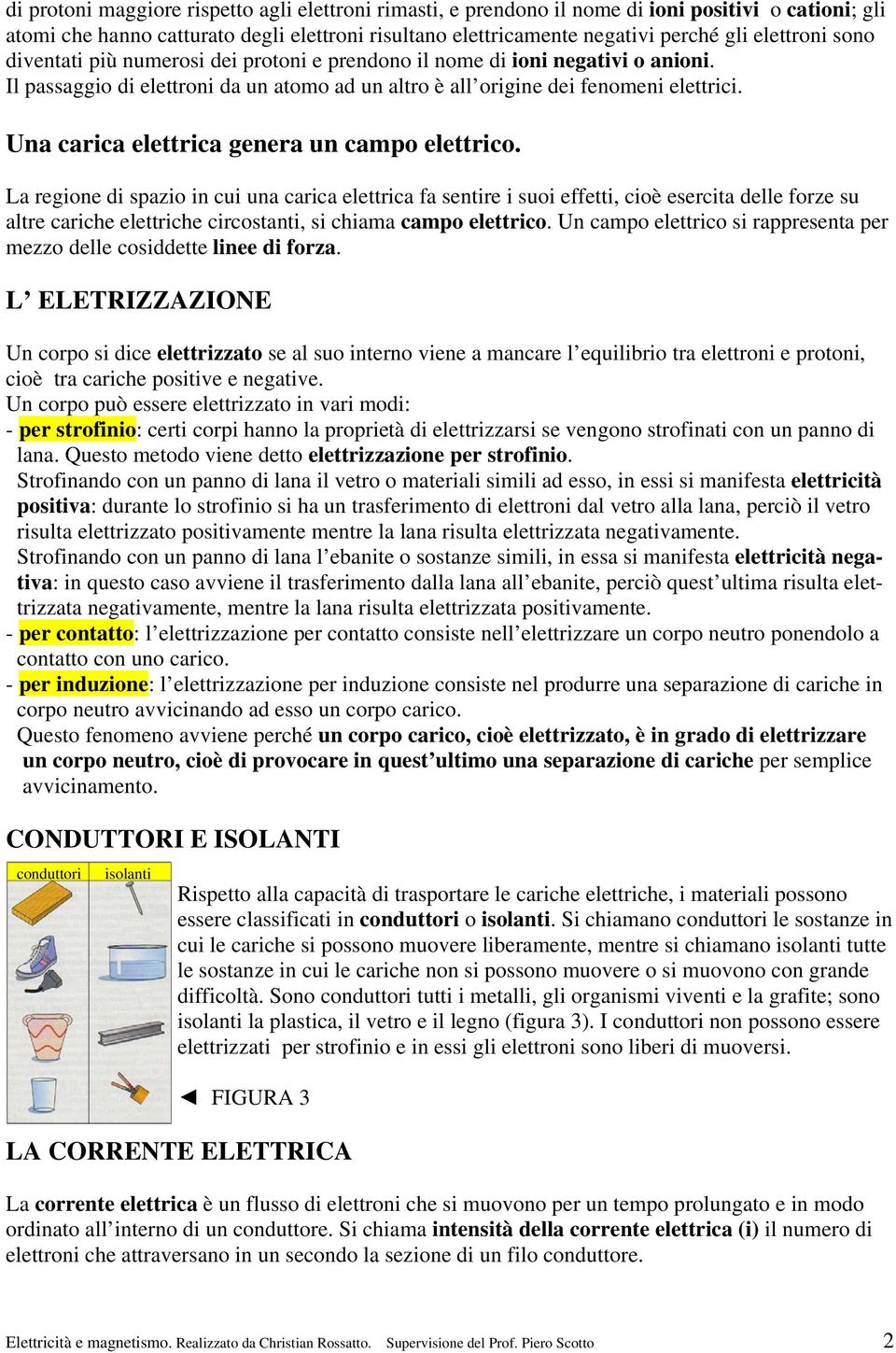 di protoni maggiore rispetto agli elettroni rimasti, e prendono il nome di ioni positivi o cationi; gli atomi che hanno catturato degli elettroni risultano elettricamente negativi perché gli elettroni sono diventati più numerosi dei protoni e prendono il nome di ioni negativi o anioni.
Il passaggio di elettroni da un atomo ad un altro è all'origine dei fenomeni elettrici.

Una carica elettrica genera un campo elettrico.

La regione di spazio in cui una carica elettrica fa sentire i suoi effetti, cioè esercita delle forze su altre cariche elettriche circostanti, si chiama campo elettrico. Un campo elettrico si rappresenta per mezzo delle cosiddette linee di forza.

L' ELETRIZZAZIONE

Un corpo si dice elettrizzato se al suo interno viene a mancare l'equilibrio tra elettroni e protoni, cioè tra cariche positive e negative.
Un corpo può essere elettrizzato in vari modi:
- per strofinio: certi corpi hanno la proprietà di elettrizzarsi se vengono strofinati con un panno di lana. Questo metodo viene detto elettrizzazione per strofinio.
Strofinando con un panno di lana il vetro o materiali simili ad esso, in essi si manifesta elettricità positiva: durante lo strofinio si ha un trasferimento di elettroni dal vetro alla lana, perciò il vetro risulta elettrizzato positivamente mentre la lana risulta elettrizzata negativamente.
Strofinando con un panno di lana l'ebanite o sostanze simili, in essa si manifesta elettricità negativa: in questo caso avviene il trasferimento dalla lana all'ebanite, perciò quest'ultima risulta elettrizzata negativamente, mentre la lana risulta elettrizzata positivamente.
- per contatto: l'elettrizzazione per contatto consiste nell'elettrizzare un corpo neutro ponendolo a contatto con uno carico.
- per induzione: l'elettrizzazione per induzione consiste nel produrre una separazione di cariche in corpo neutro avvicinando ad esso un corpo carico.
Questo fenomeno avviene perché un corpo carico, cioè elettrizzato, è in grado di elettrizzare un corpo neutro, cioè di provocare in quest'ultimo una separazione di cariche per semplice avvicinamento.

CONDUTTORI E ISOLANTI

conduttori isolanti

Rispetto alla capacità di trasportare le cariche elettriche, i materiali possono essere classificati in conduttori o isolanti. Si chiamano conduttori le sostanze in cui le cariche si possono muovere liberamente, mentre si chiamano isolanti tutte le sostanze in cui le cariche non si possono muovere o si muovono con grande difficoltà. Sono conduttori tutti i metalli, gli organismi viventi e la grafite; sono isolanti la plastica, il vetro e il legno (figura 3). I conduttori non possono essere elettrizzati per strofinio e in essi gli elettroni sono liberi di muoversi.

◄ FIGURA 3

LA CORRENTE ELETTRICA

La corrente elettrica è un flusso di elettroni che si muovono per un tempo prolungato e in modo ordinato all'interno di un conduttore. Si chiama intensità della corrente elettrica (i) il numero di elettroni che attraversano in un secondo la sezione di un filo conduttore.

Elettricità e magnetismo. Realizzato da Christian Rossatto. Supervisione del Prof. Piero Scotto 2